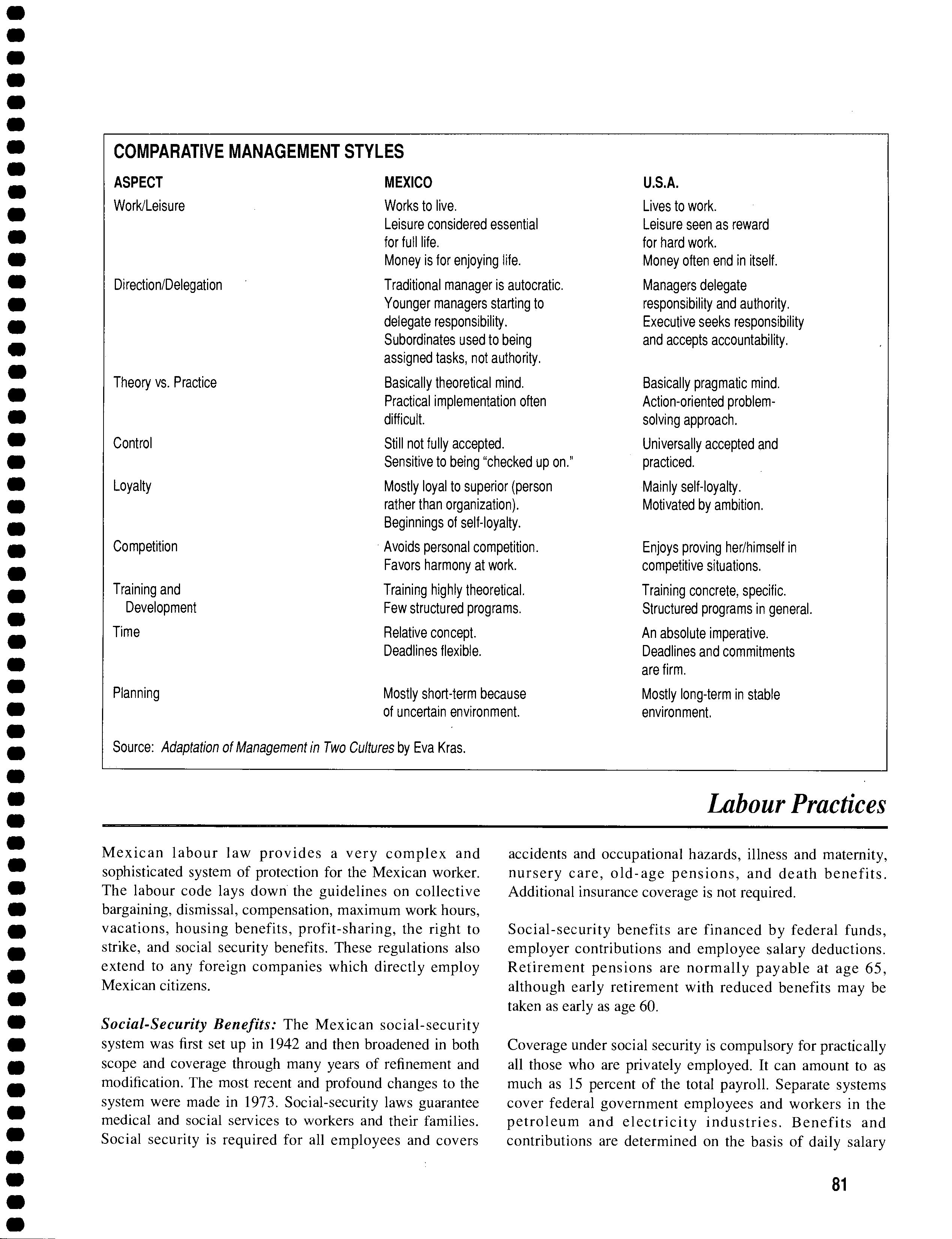 COMPARATIVE MANAGEMENT STYLES

| ASPECT | MEXICO | U.S.A. |
|---|---|---|
| Work/Leisure | Works to live. Leisure considered essential for full life. Money is for enjoying life. | Lives to work. Leisure seen as reward for hard work. Money often end in itself. |
| Direction/Delegation | Traditional manager is autocratic. Younger managers starting to delegate responsibility. Subordinates used to being assigned tasks, not authority. | Managers delegate responsibility and authority. Executive seeks responsibility and accepts accountability. |
| Theory vs. Practice | Basically theoretical mind. Practical implementation often difficult. | Basically pragmatic mind. Action-oriented problem-solving approach. |
| Control | Still not fully accepted. Sensitive to being "checked up on." | Universally accepted and practiced. |
| Loyalty | Mostly loyal to superior (person rather than organization). Beginnings of self-loyalty. | Mainly self-loyalty. Motivated by ambition. |
| Competition | Avoids personal competition. Favors harmony at work. | Enjoys proving her/himself in competitive situations. |
| Training and Development | Training highly theoretical. Few structured programs. | Training concrete, specific. Structured programs in general. |
| Time | Relative concept. Deadlines flexible. | An absolute imperative. Deadlines and commitments are firm. |
| Planning | Mostly short-term because of uncertain environment. | Mostly long-term in stable environment. |

Source: Adaptation of Management in Two Cultures by Eva Kras.

Labour Practices

Mexican labour law provides a very complex and sophisticated system of protection for the Mexican worker. The labour code lays down the guidelines on collective bargaining, dismissal, compensation, maximum work hours, vacations, housing benefits, profit-sharing, the right to strike, and social security benefits. These regulations also extend to any foreign companies which directly employ Mexican citizens.

Social-Security Benefits: The Mexican social-security system was first set up in 1942 and then broadened in both scope and coverage through many years of refinement and modification. The most recent and profound changes to the system were made in 1973. Social-security laws guarantee medical and social services to workers and their families. Social security is required for all employees and covers accidents and occupational hazards, illness and maternity, nursery care, old-age pensions, and death benefits. Additional insurance coverage is not required.

Social-security benefits are financed by federal funds, employer contributions and employee salary deductions. Retirement pensions are normally payable at age 65, although early retirement with reduced benefits may be taken as early as age 60.

Coverage under social security is compulsory for practically all those who are privately employed. It can amount to as much as 15 percent of the total payroll. Separate systems cover federal government employees and workers in the petroleum and electricity industries. Benefits and contributions are determined on the basis of daily salary

81